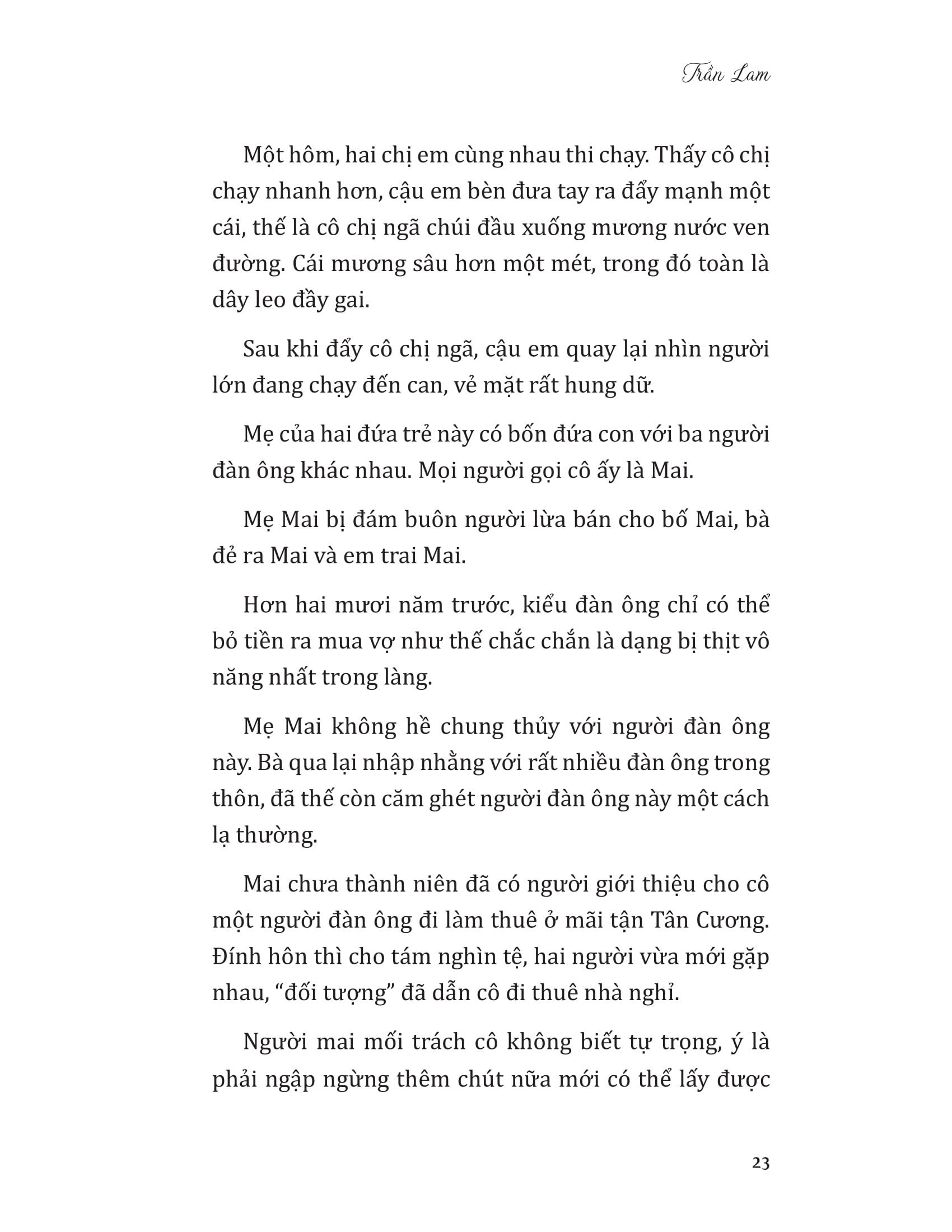 Trần Lam

Một hôm, hai chị em cùng nhau thi chạy. Thấy cô chị chạy nhanh hơn, cậu em bèn đưa tay ra đẩy mạnh một cái, thế là cô chị ngã chúi đầu xuống mương nước ven đường. Cái mương sâu hơn một mét, trong đó toàn là dây leo đầy gai.

Sau khi đẩy cô chị ngã, cậu em quay lại nhìn người lớn đang chạy đến can, vẻ mặt rất hung dữ.

Mẹ của hai đứa trẻ này có bốn đứa con với ba người đàn ông khác nhau. Mọi người gọi cô ấy là Mai.

Mẹ Mai bị đám buôn người lừa bán cho bố Mai, bà đẻ ra Mai và em trai Mai.

Hơn hai mươi năm trước, kiểu đàn ông chỉ có thể bỏ tiền ra mua vợ như thế chắc chắn là dạng bị thịt vô năng nhất trong làng.

Mẹ Mai không hề chung thủy với người đàn ông này. Bà qua lại nhập nhằng với rất nhiều đàn ông trong thôn, đã thế còn căm ghét người đàn ông này một cách lạ thường.

Mai chưa thành niên đã có người giới thiệu cho cô một người đàn ông đi làm thuê ở mãi tận Tân Cương. Đính hôn thì cho tám nghìn tệ, hai người vừa mới gặp nhau, “đối tượng” đã dẫn cô đi thuê nhà nghỉ.

Người mai mối trách cô không biết tự trọng, ý là phải ngập ngừng thêm chút nữa mới có thể lấy được

23